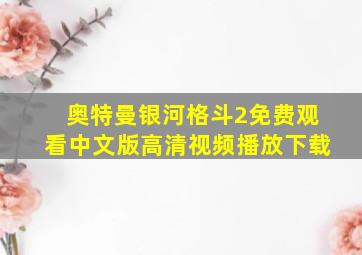 奥特曼银河格斗2免费观看中文版高清视频播放下载